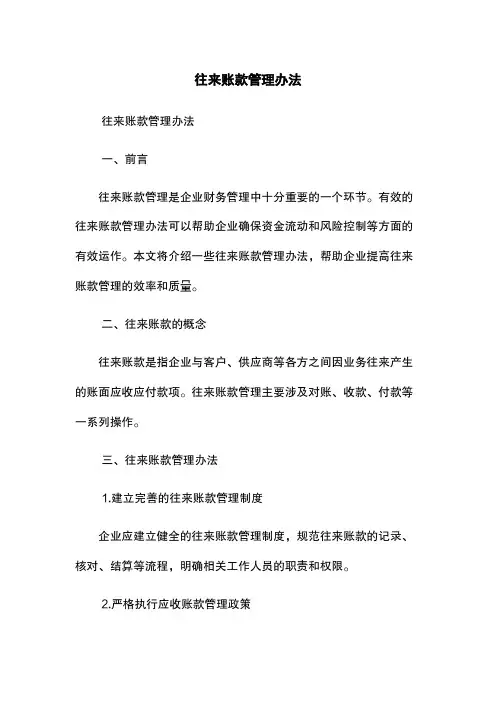 往来账款管理办法

往来账款管理办法

一、前言

往来账款管理是企业财务管理中十分重要的一个环节。有效的往来账款管理办法可以帮助企业确保资金流动和风险控制等方面的有效运作。本文将介绍一些往来账款管理办法，帮助企业提高往来账款管理的效率和质量。

二、往来账款的概念

往来账款是指企业与客户、供应商等各方之间因业务往来产生的账面应收应付款项。往来账款管理主要涉及对账、收款、付款等一系列操作。

三、往来账款管理办法

1.建立完善的往来账款管理制度

企业应建立健全的往来账款管理制度，规范往来账款的记录、核对、结算等流程，明确相关工作人员的职责和权限。

2.严格执行应收账款管理政策